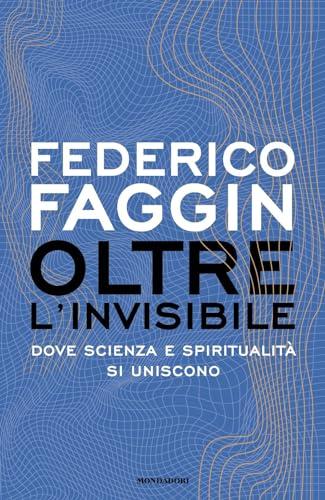 FEDERICO FAGGIN

OLTRE L'INVISIBILE

DOVE SCIENZA E SPIRITUALITÀ SI UNISCONO

MONDADORI